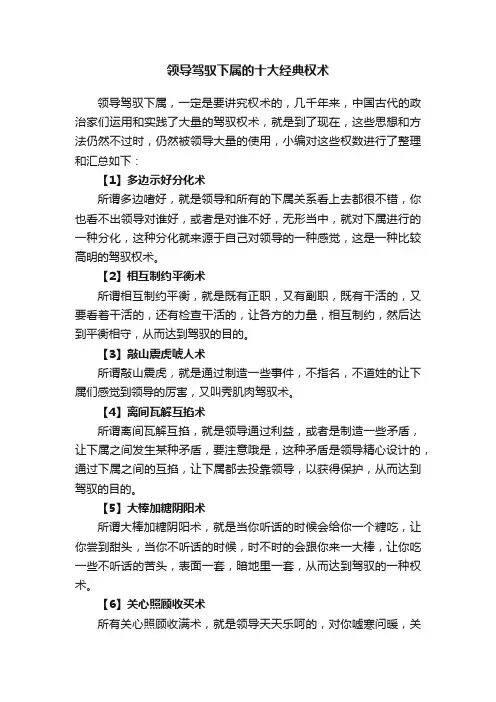 领导驾驭下属的十大经典权术

领导驾驭下属，一定是要讲究权术的，几千年来，中国古代的政治家们运用和实践了大量的驾驭权术，就是到了现在，这些思想和方法仍然不过时，仍然被领导大量的使用，小编对这些权数进行了整理和汇总如下：

【1】多边示好分化术

所谓多边啥好，就是领导和所有的下属关系看上去都很不错，你也看不出领导对谁好，或者是对谁不好，无形当中，就对下属进行的一种分化，这种分化就来源于自己对领导的一种感觉，这是一种比较高明的驾驭权术。

【2】相互制约平衡术

所谓相互制约平衡，就是既有正职，又有副职，既有干活的，又要看着干活的，还有检查干活的，让各方的力量，相互制约，然后达到平衡相守，从而达到驾驭的目的。

【3】敲山震虎唬人术

所谓敲山震虎，就是通过制造一些事件，不指名，不道姓的让下属们感觉到领导的厉害，又叫秀肌肉驾驭术。

【4】离间瓦解互掐术

所谓离间瓦解互掐，就是领导通过利益，或者是制造一些矛盾，让下属之间发生某种矛盾，要注意哦是，这种矛盾是领导精心设计的，通过下属之间的互掐，让下属都去投靠领导，以获得保护，从而达到驾驭的目的。

【5】大棒加糖阴阳术

所谓大棒加糖阴阳术，就是当你听话的时候会给你一个糖吃，让你尝到甜头，当你不听话的时候，时不时的会跟你来一大棒，让你吃一些不听话的苦头，表面一套，暗地里一套，从而达到驾驭的一种权术。

【6】关心照顾收买术

所有关心照顾收满术，就是领导天天乐呵的，对你嘘寒问暖，关